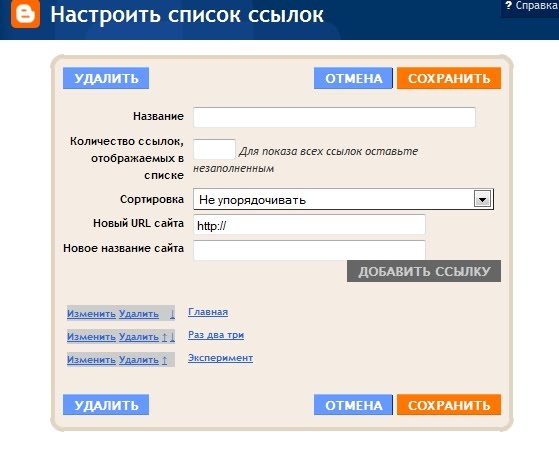 Настроить список ссылок

? Справка

УДАЛИТЬ

ОТМЕНА

СОХРАНИТЬ

Название

Количество ссылок, отображаемых в списке

Для показа всех ссылок оставьте незаполненным

Сортировка

Не упорядочивать

Новый URL сайта

http://

Новое название сайта

ДОБАВИТЬ ССЫЛКУ

Изменить Удалить ↓ Главная

Изменить Удалить ↑ ↓ Раз два три

Изменить Удалить ↑ Эксперимент

УДАЛИТЬ

ОТМЕНА

СОХРАНИТЬ